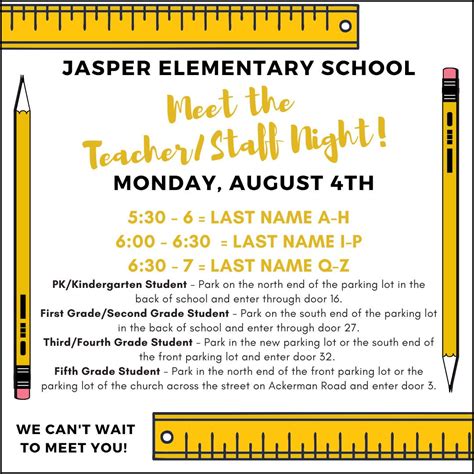 JASPER ELEMENTARY SCHOOL

Meet the Teacher/Staff Night!

MONDAY, AUGUST 4TH

5:30 - 6 = LAST NAME A-H
6:00 - 6:30 = LAST NAME I-P
6:30 - 7 = LAST NAME Q-Z

PK/Kindergarten Student - Park on the north end of the parking lot in the back of school and enter through door 16.
First Grade/Second Grade Student - Park on the south end of the parking lot in the back of school and enter through door 27.
Third/Fourth Grade Student - Park in the new parking lot or the south end of the front parking lot and enter door 32.
Fifth Grade Student - Park in the north end of the front parking lot or the parking lot of the church across the street on Ackerman Road and enter door 3.

WE CAN'T WAIT TO MEET YOU!